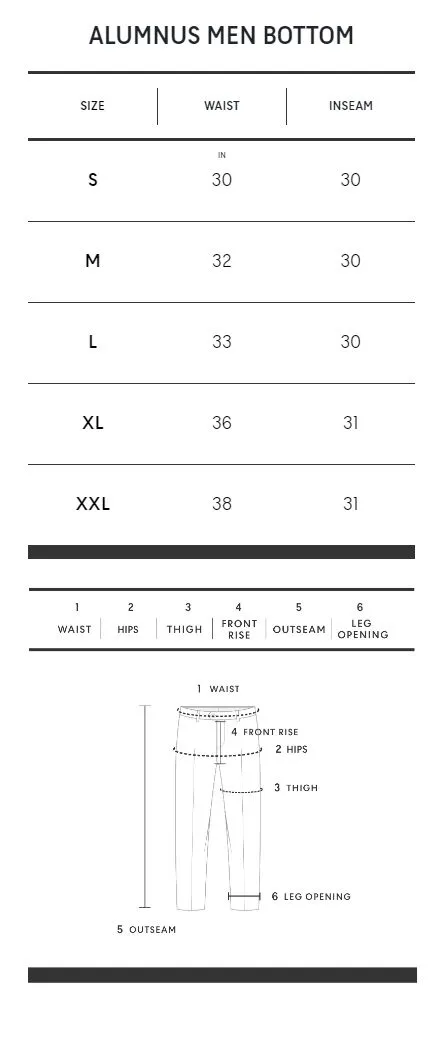 ALUMNUS MEN BOTTOM

| SIZE | WAIST | INSEAM |
|---|---|---|
| | IN | |
| S | 30 | 30 |
| M | 32 | 30 |
| L | 33 | 30 |
| XL | 36 | 31 |
| XXL | 38 | 31 |

| 1 | 2 | 3 | 4 | 5 | 6 |
|---|---|---|---|---|---|
| WAIST | HIPS | THIGH | FRONT RISE | OUTSEAM | LEG OPENING |

1 WAIST
4 FRONT RISE
2 HIPS
3 THIGH
6 LEG OPENING
5 OUTSEAM